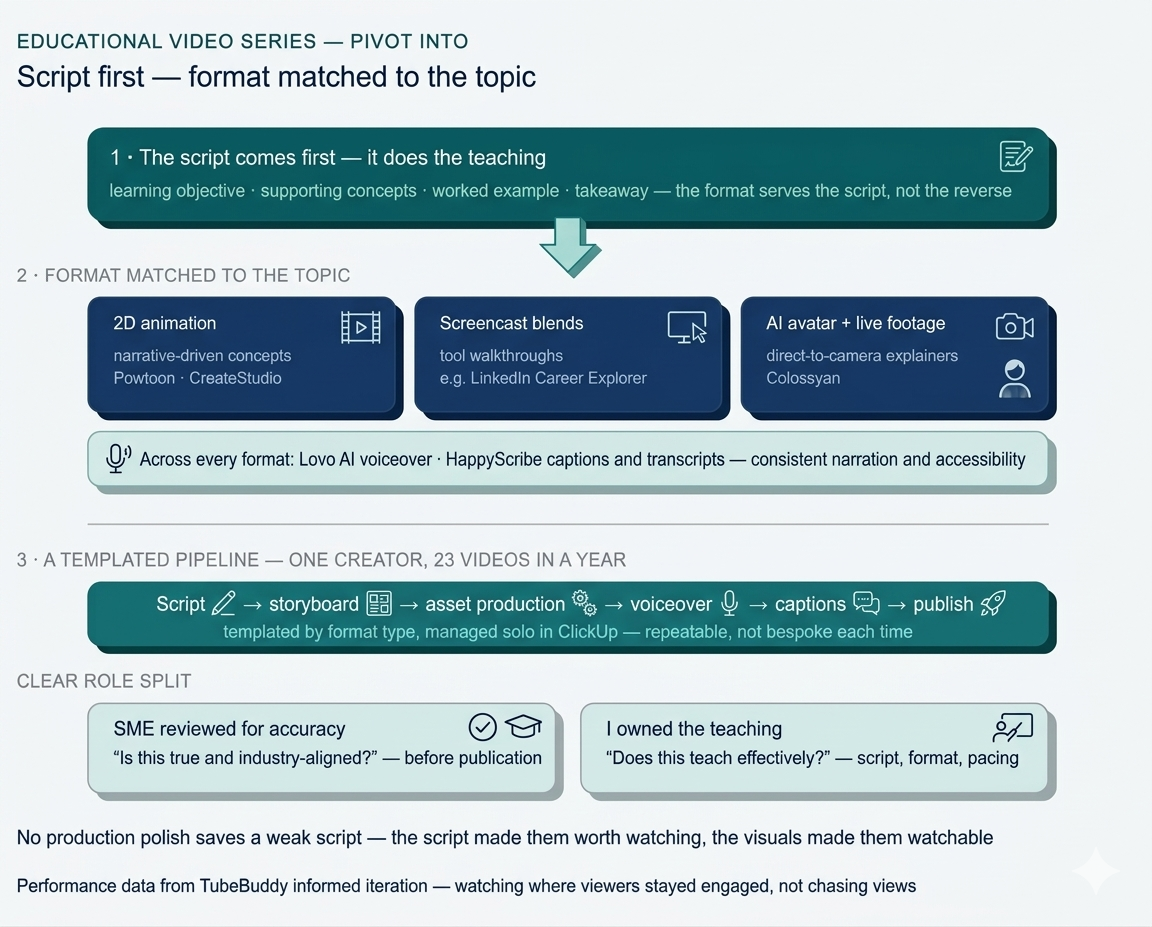 EDUCATIONAL VIDEO SERIES — PIVOT INTO
Script first — format matched to the topic

1 · The script comes first — it does the teaching
learning objective · supporting concepts · worked example · takeaway — the format serves the script, not the reverse

2 · FORMAT MATCHED TO THE TOPIC

2D animation
narrative-driven concepts
Powtoon · CreateStudio

Screencast blends
tool walkthroughs
e.g. LinkedIn Career Explorer

AI avatar + live footage
direct-to-camera explainers
Colossyan

Across every format: Lovo AI voiceover · HappyScribe captions and transcripts — consistent narration and accessibility

3 · A TEMPLATED PIPELINE — ONE CREATOR, 23 VIDEOS IN A YEAR

Script → storyboard → asset production → voiceover → captions → publish
templated by format type, managed solo in ClickUp — repeatable, not bespoke each time

CLEAR ROLE SPLIT

SME reviewed for accuracy
"Is this true and industry-aligned?" — before publication

I owned the teaching
"Does this teach effectively?" — script, format, pacing

No production polish saves a weak script — the script made them worth watching, the visuals made them watchable

Performance data from TubeBuddy informed iteration — watching where viewers stayed engaged, not chasing views